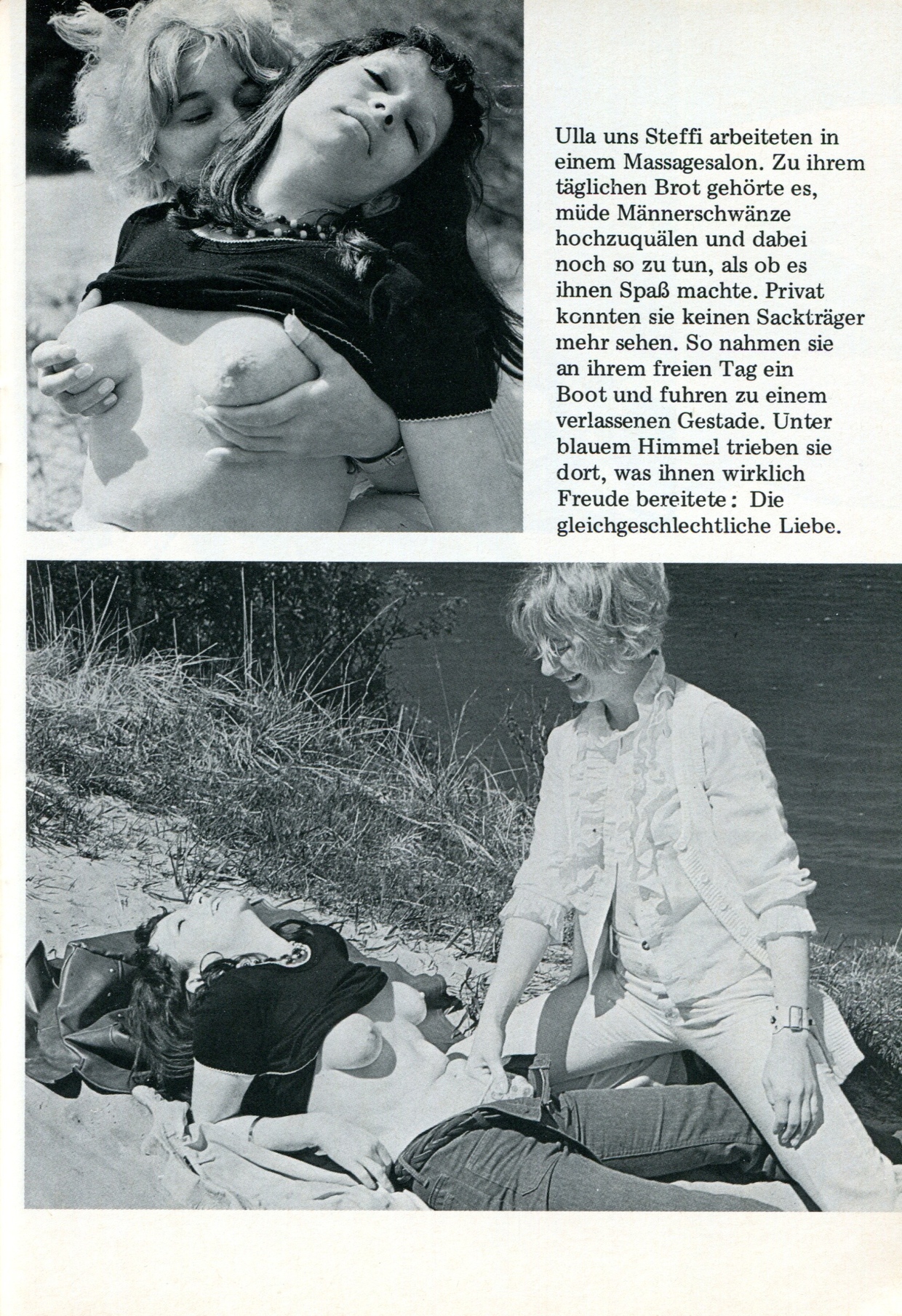 Ulla uns Steffi arbeiteten in einem Massagesalon. Zu ihrem täglichen Brot gehörte es, müde Männerschwänze hochzuquälen und dabei noch so zu tun, als ob es ihnen Spaß machte. Privat konnten sie keinen Sackträger mehr sehen. So nahmen sie an ihrem freien Tag ein Boot und fuhren zu einem verlassenen Gestade. Unter blauem Himmel trieben sie dort, was ihnen wirklich Freude bereitete: Die gleichgeschlechtliche Liebe.